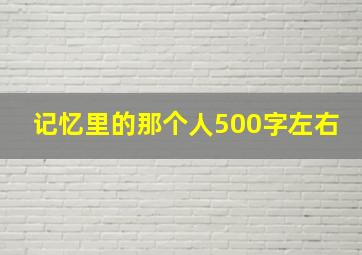 记忆里的那个人500字左右